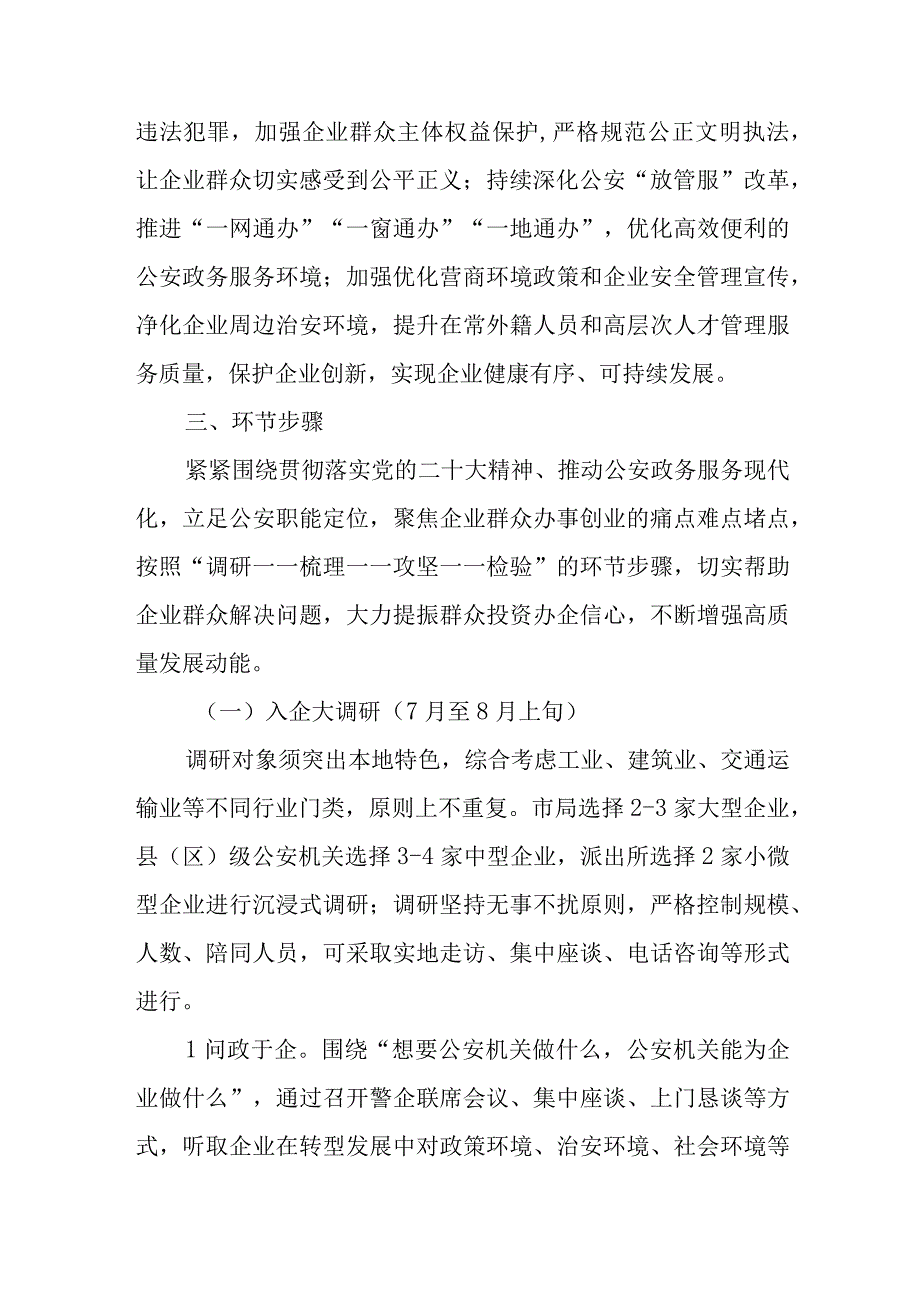 违法犯罪，加强企业群众主体权益保护，严格规范公正文明执法，让企业群众切实感受到公平正义；持续深化公安“放管服”改革，推进“一网通办”“一窗通办”“一地通办”，优化高效便利的公安政务服务环境；加强优化营商环境政策和企业安全管理宣传，净化企业周边治安环境，提升在常外籍人员和高层次人才管理服务质量，保护企业创新，实现企业健康有序、可持续发展。

三、环节步骤

紧紧围绕贯彻落实党的二十大精神、推动公安政务服务现代化，立足公安职能定位，聚焦企业群众办事创业的痛点难点堵点，按照“调研一一梳理一一攻坚一一检验”的环节步骤，切实帮助企业群众解决问题，大力提振群众投资办企信心，不断增强高质量发展动能。

（一）入企大调研（7月至8月上旬）

调研对象须突出本地特色，综合考虑工业、建筑业、交通运输业等不同行业门类，原则上不重复。市局选择2-3家大型企业，县（区）级公安机关选择3-4家中型企业，派出所选择2家小微型企业进行沉浸式调研；调研坚持无事不扰原则，严格控制规模、人数、陪同人员，可采取实地走访、集中座谈、电话咨询等形式进行。

1问政于企。围绕“想要公安机关做什么，公安机关能为企业做什么”，通过召开警企联席会议、集中座谈、上门恳谈等方式，听取企业在转型发展中对政策环境、治安环境、社会环境等